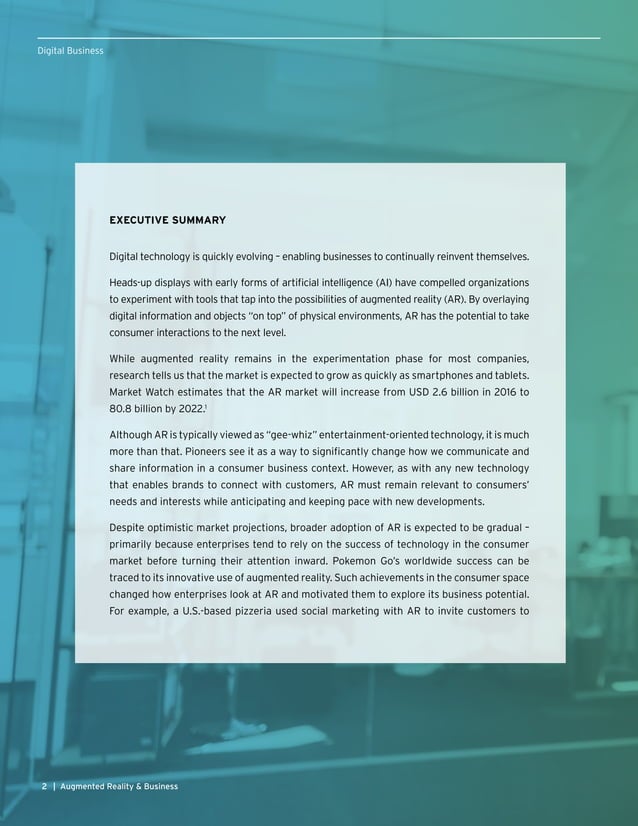 Digital Business

EXECUTIVE SUMMARY

Digital technology is quickly evolving – enabling businesses to continually reinvent themselves.

Heads-up displays with early forms of artificial intelligence (AI) have compelled organizations to experiment with tools that tap into the possibilities of augmented reality (AR). By overlaying digital information and objects "on top" of physical environments, AR has the potential to take consumer interactions to the next level.

While augmented reality remains in the experimentation phase for most companies, research tells us that the market is expected to grow as quickly as smartphones and tablets. Market Watch estimates that the AR market will increase from USD 2.6 billion in 2016 to 80.8 billion by 2022.$^1$

Although AR is typically viewed as "gee-whiz" entertainment-oriented technology, it is much more than that. Pioneers see it as a way to significantly change how we communicate and share information in a consumer business context. However, as with any new technology that enables brands to connect with customers, AR must remain relevant to consumers' needs and interests while anticipating and keeping pace with new developments.

Despite optimistic market projections, broader adoption of AR is expected to be gradual – primarily because enterprises tend to rely on the success of technology in the consumer market before turning their attention inward. Pokemon Go's worldwide success can be traced to its innovative use of augmented reality. Such achievements in the consumer space changed how enterprises look at AR and motivated them to explore its business potential. For example, a U.S.-based pizzeria used social marketing with AR to invite customers to

2 | Augmented Reality & Business